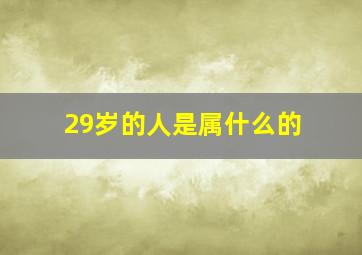 29岁的人是属什么的